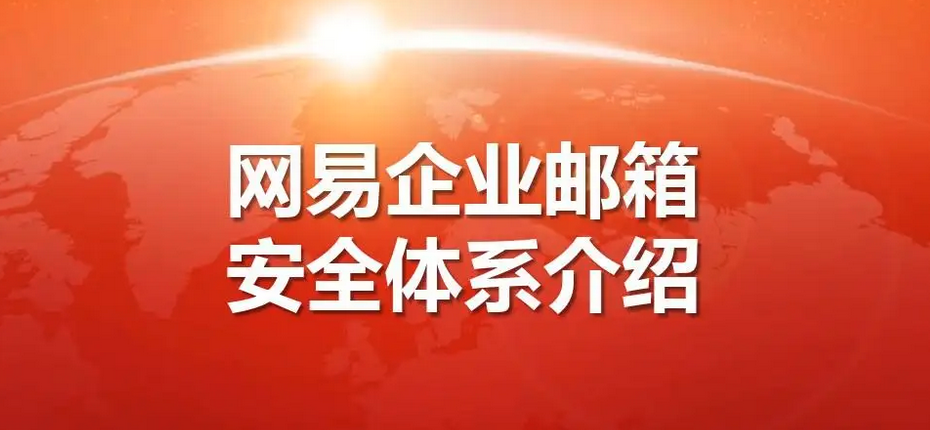 网易企业邮箱
安全体系介绍